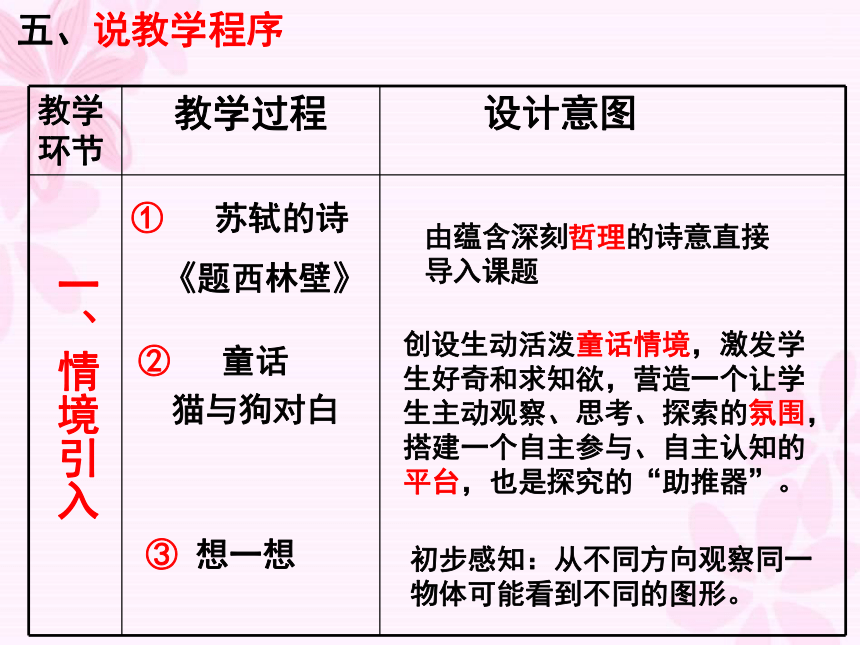 五、说教学程序

| 教学环节 | 教学过程 | 设计意图 |
|---|---|---|
| 一、情境引入 | ① 苏轼的诗《题西林壁》 | 由蕴含深刻哲理的诗意直接导入课题 |
| | ② 童话 猫与狗对白 | 创设生动活泼童话情境，激发学生好奇和求知欲，营造一个让学生主动观察、思考、探索的氛围，搭建一个自主参与、自主认知的平台，也是探究的“助推器”。 |
| | ③ 想一想 | 初步感知：从不同方向观察同一物体可能看到不同的图形。 |